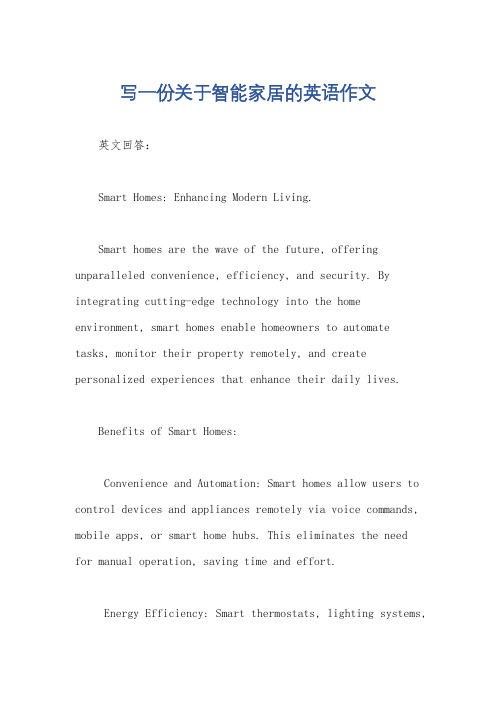 写一份关于智能家居的英语作文

英文回答：

Smart Homes: Enhancing Modern Living.

Smart homes are the wave of the future, offering unparalleled convenience, efficiency, and security. By integrating cutting-edge technology into the home environment, smart homes enable homeowners to automate tasks, monitor their property remotely, and create personalized experiences that enhance their daily lives.

Benefits of Smart Homes:

Convenience and Automation: Smart homes allow users to control devices and appliances remotely via voice commands, mobile apps, or smart home hubs. This eliminates the need for manual operation, saving time and effort.

Energy Efficiency: Smart thermostats, lighting systems,